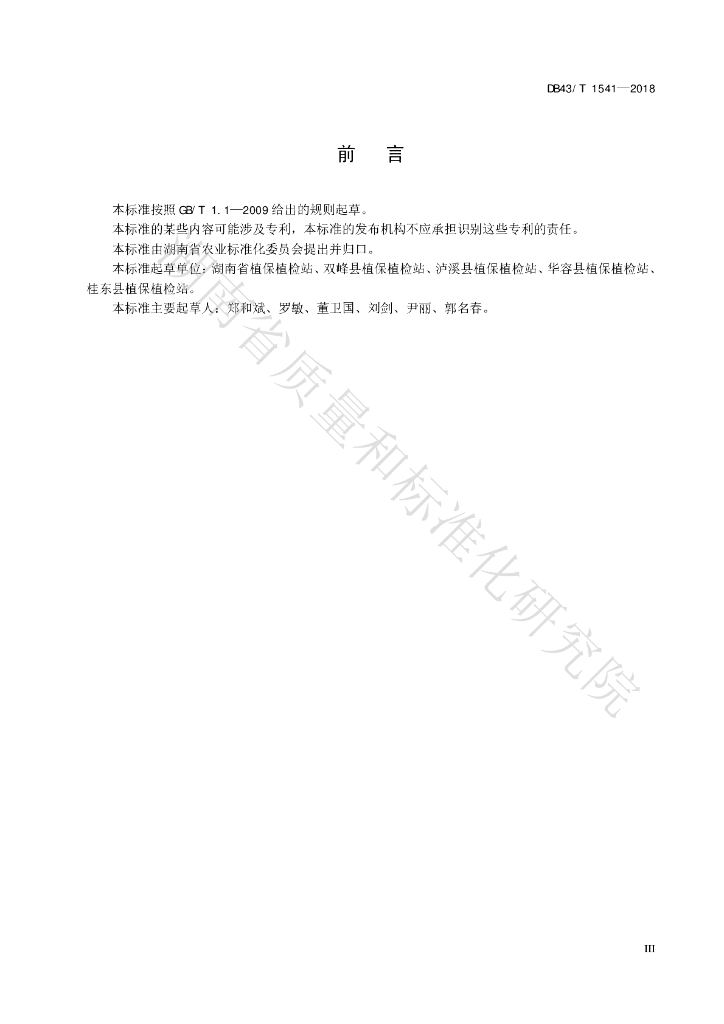 DB43/ T 1541—2018

前　言

本标准按照 GB/ T 1. 1—2009 给出的规则起草。

本标准的某些内容可能涉及专利，本标准的发布机构不应承担识别这些专利的责任。

本标准由湖南省农业标准化委员会提出并归口。

本标准起草单位：湖南省植保植检站、双峰县植保植检站、泸溪县植保植检站、华容县植保植检站、桂东县植保植检站。

本标准主要起草人：郑和斌、罗敏、董卫国、刘剑、尹丽、郭名春。

湖南省质量和标准化研究院

III